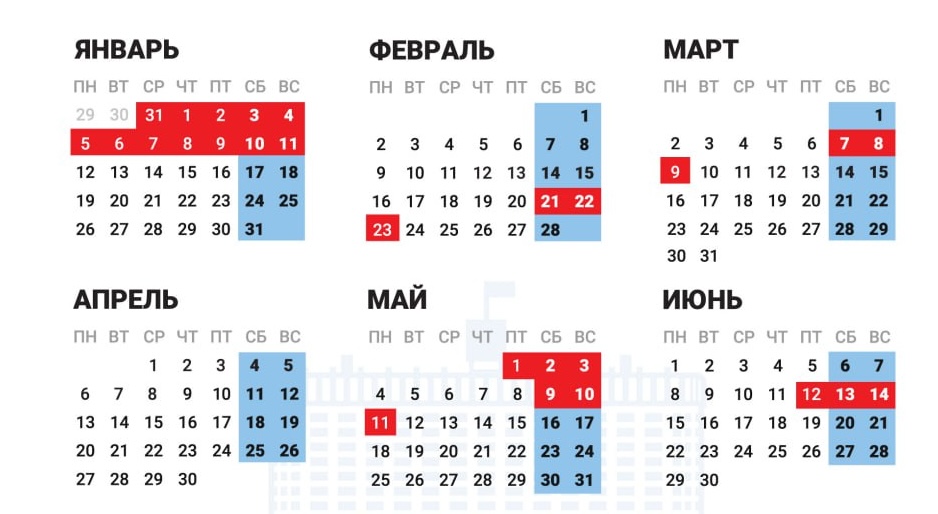 ЯНВАРЬ

| ПН | ВТ | СР | ЧТ | ПТ | СБ | ВС |
|---|---|---|---|---|---|---|
| 29 | 30 | 31 | 1 | 2 | 3 | 4 |
| 5 | 6 | 7 | 8 | 9 | 10 | 11 |
| 12 | 13 | 14 | 15 | 16 | 17 | 18 |
| 19 | 20 | 21 | 22 | 23 | 24 | 25 |
| 26 | 27 | 28 | 29 | 30 | 31 | |

ФЕВРАЛЬ

| ПН | ВТ | СР | ЧТ | ПТ | СБ | ВС |
|---|---|---|---|---|---|---|
| | | | | | | 1 |
| 2 | 3 | 4 | 5 | 6 | 7 | 8 |
| 9 | 10 | 11 | 12 | 13 | 14 | 15 |
| 16 | 17 | 18 | 19 | 20 | 21 | 22 |
| 23 | 24 | 25 | 26 | 27 | 28 | |

МАРТ

| ПН | ВТ | СР | ЧТ | ПТ | СБ | ВС |
|---|---|---|---|---|---|---|
| | | | | | | 1 |
| 2 | 3 | 4 | 5 | 6 | 7 | 8 |
| 9 | 10 | 11 | 12 | 13 | 14 | 15 |
| 16 | 17 | 18 | 19 | 20 | 21 | 22 |
| 23 | 24 | 25 | 26 | 27 | 28 | 29 |
| 30 | 31 | | | | | |

АПРЕЛЬ

| ПН | ВТ | СР | ЧТ | ПТ | СБ | ВС |
|---|---|---|---|---|---|---|
| | | 1 | 2 | 3 | 4 | 5 |
| 6 | 7 | 8 | 9 | 10 | 11 | 12 |
| 13 | 14 | 15 | 16 | 17 | 18 | 19 |
| 20 | 21 | 22 | 23 | 24 | 25 | 26 |
| 27 | 28 | 29 | 30 | | | |

МАЙ

| ПН | ВТ | СР | ЧТ | ПТ | СБ | ВС |
|---|---|---|---|---|---|---|
| | | | | 1 | 2 | 3 |
| 4 | 5 | 6 | 7 | 8 | 9 | 10 |
| 11 | 12 | 13 | 14 | 15 | 16 | 17 |
| 18 | 19 | 20 | 21 | 22 | 23 | 24 |
| 25 | 26 | 27 | 28 | 29 | 30 | 31 |

ИЮНЬ

| ПН | ВТ | СР | ЧТ | ПТ | СБ | ВС |
|---|---|---|---|---|---|---|
| 1 | 2 | 3 | 4 | 5 | 6 | 7 |
| 8 | 9 | 10 | 11 | 12 | 13 | 14 |
| 15 | 16 | 17 | 18 | 19 | 20 | 21 |
| 22 | 23 | 24 | 25 | 26 | 27 | 28 |
| 29 | 30 | | | | | |